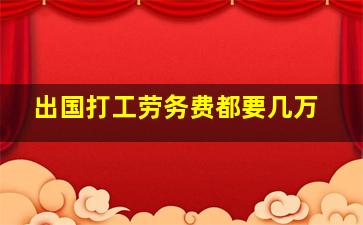 出国打工劳务费都要几万